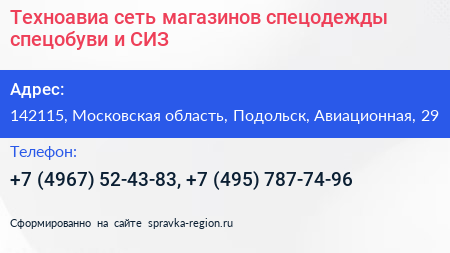 Техноавиа сеть магазинов спецодежды спецобуви и СИЗ

Адрес:

142115, Московская область, Подольск, Авиационная, 29

Телефон:

+7 (4967) 52-43-83, +7 (495) 787-74-96

Сформированно на сайте spravka-region.ru